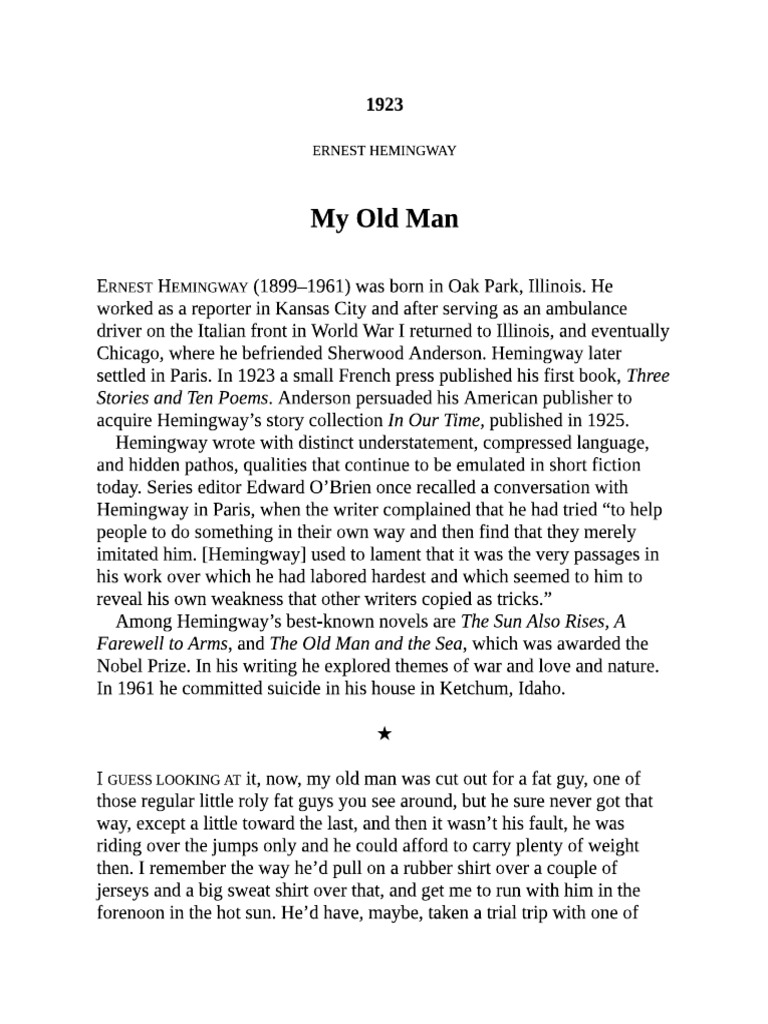 1923

ERNEST HEMINGWAY

My Old Man

ERNEST HEMINGWAY (1899–1961) was born in Oak Park, Illinois. He worked as a reporter in Kansas City and after serving as an ambulance driver on the Italian front in World War I returned to Illinois, and eventually Chicago, where he befriended Sherwood Anderson. Hemingway later settled in Paris. In 1923 a small French press published his first book, Three Stories and Ten Poems. Anderson persuaded his American publisher to acquire Hemingway's story collection In Our Time, published in 1925.

Hemingway wrote with distinct understatement, compressed language, and hidden pathos, qualities that continue to be emulated in short fiction today. Series editor Edward O'Brien once recalled a conversation with Hemingway in Paris, when the writer complained that he had tried "to help people to do something in their own way and then find that they merely imitated him. [Hemingway] used to lament that it was the very passages in his work over which he had labored hardest and which seemed to him to reveal his own weakness that other writers copied as tricks."

Among Hemingway's best-known novels are The Sun Also Rises, A Farewell to Arms, and The Old Man and the Sea, which was awarded the Nobel Prize. In his writing he explored themes of war and love and nature. In 1961 he committed suicide in his house in Ketchum, Idaho.

★

I GUESS LOOKING AT it, now, my old man was cut out for a fat guy, one of those regular little roly fat guys you see around, but he sure never got that way, except a little toward the last, and then it wasn't his fault, he was riding over the jumps only and he could afford to carry plenty of weight then. I remember the way he'd pull on a rubber shirt over a couple of jerseys and a big sweat shirt over that, and get me to run with him in the forenoon in the hot sun. He'd have, maybe, taken a trial trip with one of